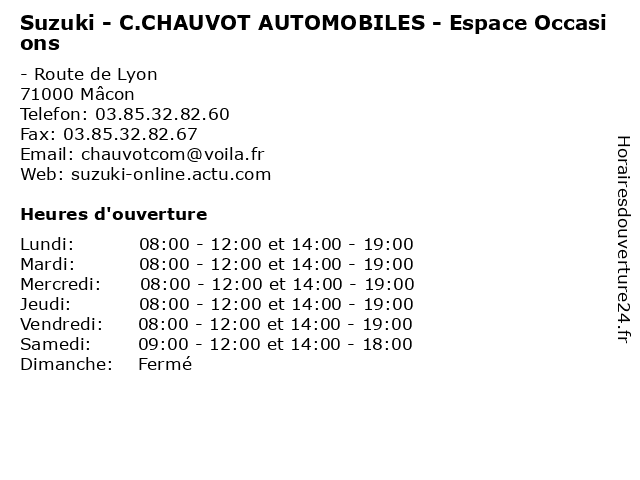 Suzuki - C.CHAUVOT AUTOMOBILES - Espace Occasions

- Route de Lyon
71000 Mâcon
Telefon: 03.85.32.82.60
Fax: 03.85.32.82.67
Email: chauvotcom@voila.fr
Web: suzuki-online.actu.com

Heures d'ouverture

| | |
|---|---|
| Lundi: | 08:00 - 12:00 et 14:00 - 19:00 |
| Mardi: | 08:00 - 12:00 et 14:00 - 19:00 |
| Mercredi: | 08:00 - 12:00 et 14:00 - 19:00 |
| Jeudi: | 08:00 - 12:00 et 14:00 - 19:00 |
| Vendredi: | 08:00 - 12:00 et 14:00 - 19:00 |
| Samedi: | 09:00 - 12:00 et 14:00 - 18:00 |
| Dimanche: | Fermé |

Horairesdouverture24.fr